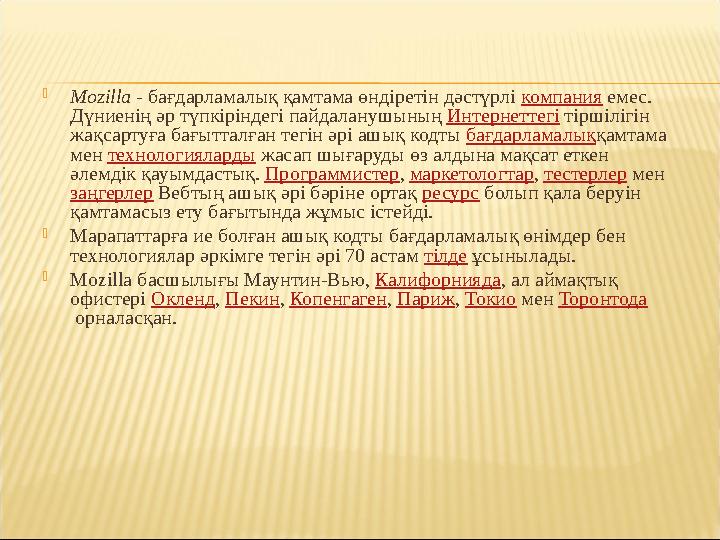 Mozilla - бағдарламалық қамтама өндіретін дәстүрлі компания емес. Дүниенің әр түпкіріндегі пайдаланушының Интернеттегі тіршілігін жақсартуға бағытталған тегін әрі ашық кодты бағдарламалыққамтама мен технологияларды жасап шығаруды өз алдына мақсат еткен әлемдік қауымдастық. Программистер, маркетологтар, тестерлер мен заңгерлер Вебтың ашық әрі бәріне ортақ ресурс болып қала беруін қамтамасыз ету бағытында жұмыс істейді.

Марапаттарға ие болған ашық кодты бағдарламалық өнімдер бен технологиялар әркімге тегін әрі 70 астам тілде ұсынылады.

Mozilla басшылығы Маунтин-Вью, Калифорнияда, ал аймақтық офистері Окленд, Пекин, Копенгаген, Париж, Токио мен Торонтода орналасқан.